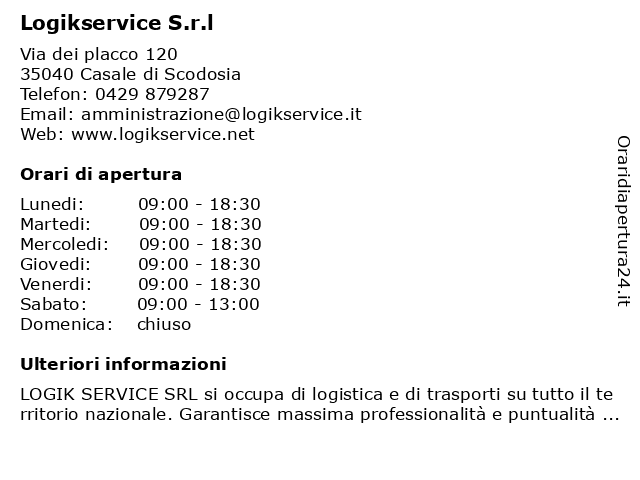 Logikservice S.r.l

Via dei placco 120
35040 Casale di Scodosia
Telefon: 0429 879287
Email: amministrazione@logikservice.it
Web: www.logikservice.net

Orari di apertura

| | |
|---|---|
| Lunedi: | 09:00 - 18:30 |
| Martedi: | 09:00 - 18:30 |
| Mercoledi: | 09:00 - 18:30 |
| Giovedi: | 09:00 - 18:30 |
| Venerdi: | 09:00 - 18:30 |
| Sabato: | 09:00 - 13:00 |
| Domenica: | chiuso |

Ulteriori informazioni

LOGIK SERVICE SRL si occupa di logistica e di trasporti su tutto il territorio nazionale. Garantisce massima professionalità e puntualità ...

Oraridiapertura24.it